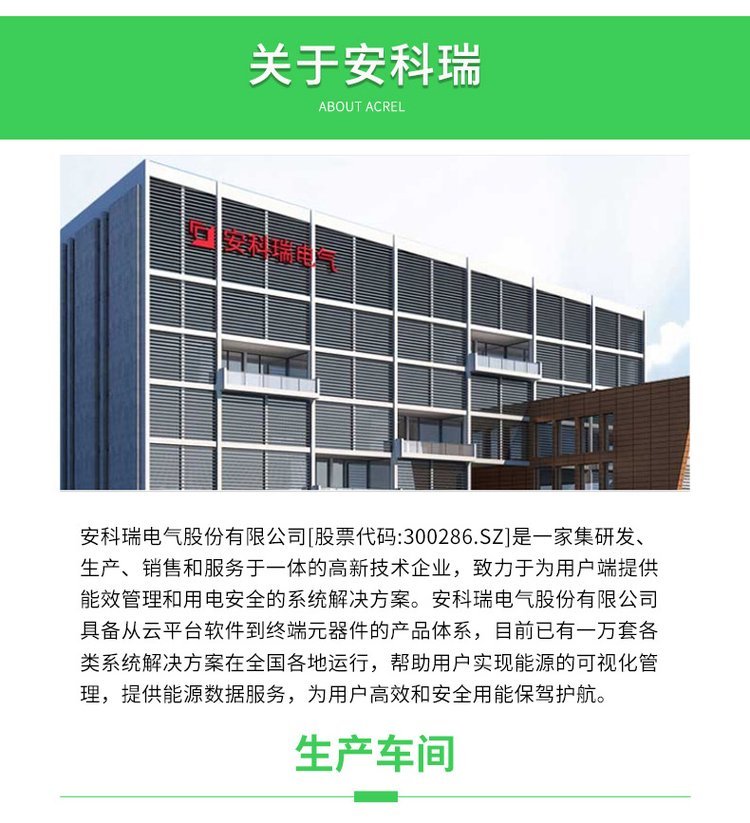 关于安科瑞
ABOUT ACREL

安科瑞电气

安科瑞电气股份有限公司[股票代码:300286.SZ]是一家集研发、生产、销售和服务于一体的高新技术企业，致力于为用户端提供能效管理和用电安全的系统解决方案。安科瑞电气股份有限公司具备从云平台软件到终端元器件的产品体系，目前已有一万套各类系统解决方案在全国各地运行，帮助用户实现能源的可视化管理，提供能源数据服务，为用户高效和安全用能保驾护航。

生产车间